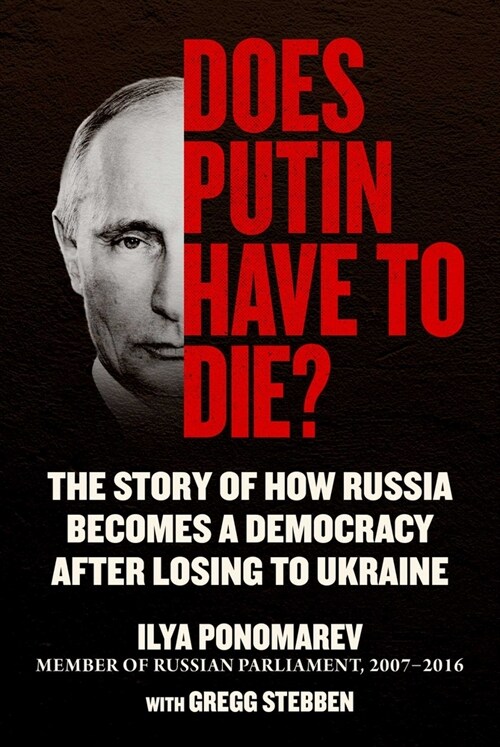 DOES PUTIN HAVE TO DIE?

THE STORY OF HOW RUSSIA BECOMES A DEMOCRACY AFTER LOSING TO UKRAINE

ILYA PONOMAREV
MEMBER OF RUSSIAN PARLIAMENT, 2007–2016

WITH GREGG STEBBEN